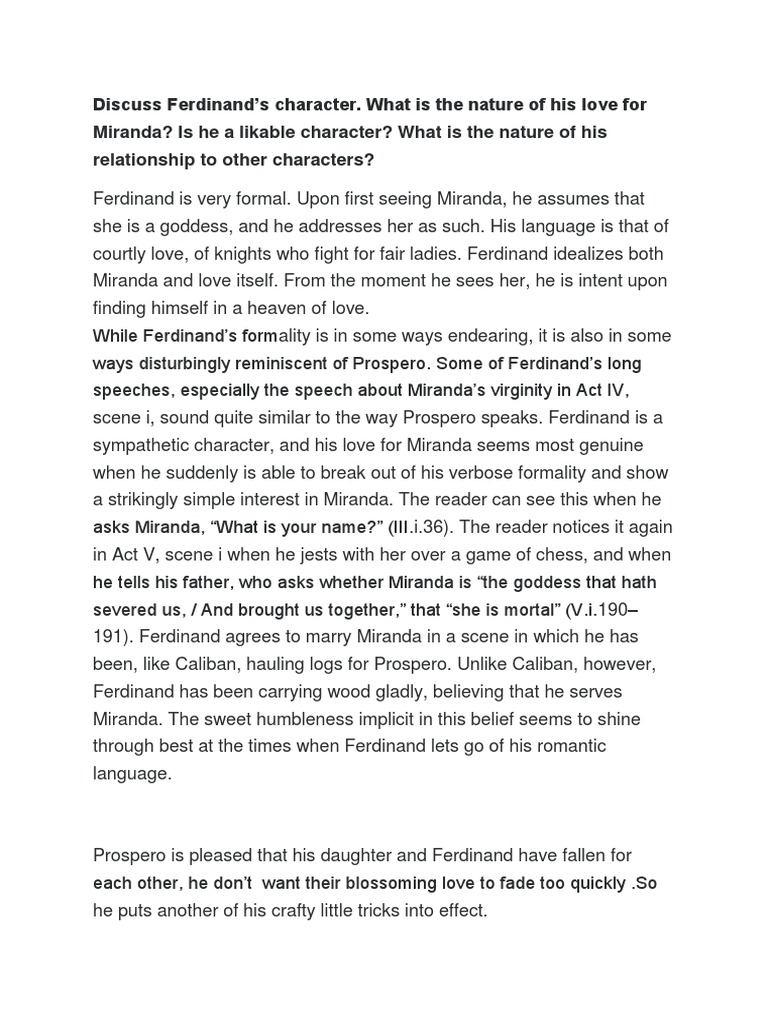 Discuss Ferdinand's character. What is the nature of his love for Miranda? Is he a likable character? What is the nature of his relationship to other characters?

Ferdinand is very formal. Upon first seeing Miranda, he assumes that she is a goddess, and he addresses her as such. His language is that of courtly love, of knights who fight for fair ladies. Ferdinand idealizes both Miranda and love itself. From the moment he sees her, he is intent upon finding himself in a heaven of love.
While Ferdinand's formality is in some ways endearing, it is also in some ways disturbingly reminiscent of Prospero. Some of Ferdinand's long speeches, especially the speech about Miranda's virginity in Act IV, scene i, sound quite similar to the way Prospero speaks. Ferdinand is a sympathetic character, and his love for Miranda seems most genuine when he suddenly is able to break out of his verbose formality and show a strikingly simple interest in Miranda. The reader can see this when he asks Miranda, "What is your name?" (III.i.36). The reader notices it again in Act V, scene i when he jests with her over a game of chess, and when he tells his father, who asks whether Miranda is "the goddess that hath severed us, / And brought us together," that "she is mortal" (V.i.190–191). Ferdinand agrees to marry Miranda in a scene in which he has been, like Caliban, hauling logs for Prospero. Unlike Caliban, however, Ferdinand has been carrying wood gladly, believing that he serves Miranda. The sweet humbleness implicit in this belief seems to shine through best at the times when Ferdinand lets go of his romantic language.

Prospero is pleased that his daughter and Ferdinand have fallen for each other, he don't want their blossoming love to fade too quickly .So he puts another of his crafty little tricks into effect.